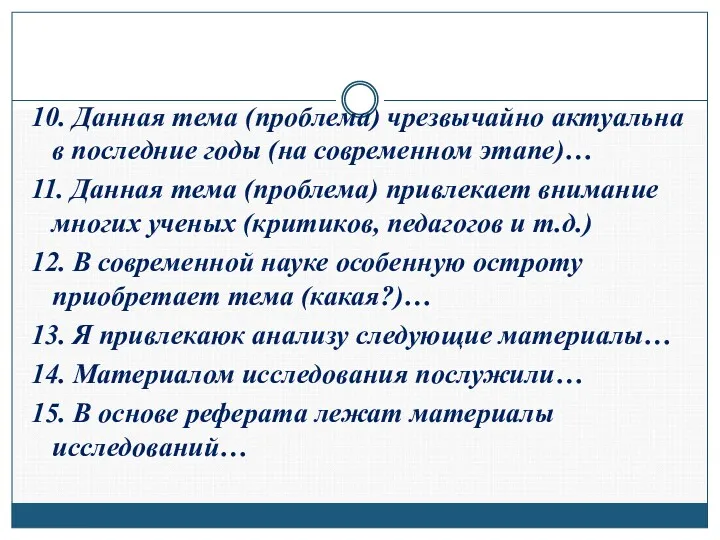 10. Данная тема (проблема) чрезвычайно актуальна в последние годы (на современном этапе)…

11. Данная тема (проблема) привлекает внимание многих ученых (критиков, педагогов и т.д.)

12. В современной науке особенную остроту приобретает тема (какая?)…

13. Я привлекаюк анализу следующие материалы…

14. Материалом исследования послужили…

15. В основе реферата лежат материалы исследований…